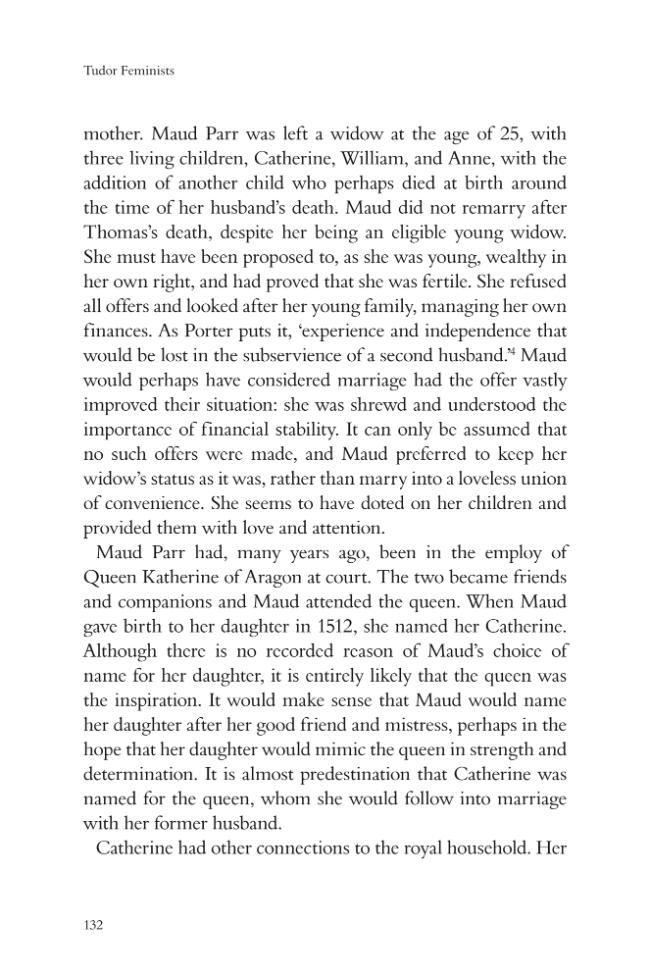 Tudor Feminists

mother. Maud Parr was left a widow at the age of 25, with three living children, Catherine, William, and Anne, with the addition of another child who perhaps died at birth around the time of her husband's death. Maud did not remarry after Thomas's death, despite her being an eligible young widow. She must have been proposed to, as she was young, wealthy in her own right, and had proved that she was fertile. She refused all offers and looked after her young family, managing her own finances. As Porter puts it, 'experience and independence that would be lost in the subservience of a second husband.'$^{4}$ Maud would perhaps have considered marriage had the offer vastly improved their situation: she was shrewd and understood the importance of financial stability. It can only be assumed that no such offers were made, and Maud preferred to keep her widow's status as it was, rather than marry into a loveless union of convenience. She seems to have doted on her children and provided them with love and attention.

Maud Parr had, many years ago, been in the employ of Queen Katherine of Aragon at court. The two became friends and companions and Maud attended the queen. When Maud gave birth to her daughter in 1512, she named her Catherine. Although there is no recorded reason of Maud's choice of name for her daughter, it is entirely likely that the queen was the inspiration. It would make sense that Maud would name her daughter after her good friend and mistress, perhaps in the hope that her daughter would mimic the queen in strength and determination. It is almost predestination that Catherine was named for the queen, whom she would follow into marriage with her former husband.

Catherine had other connections to the royal household. Her

132